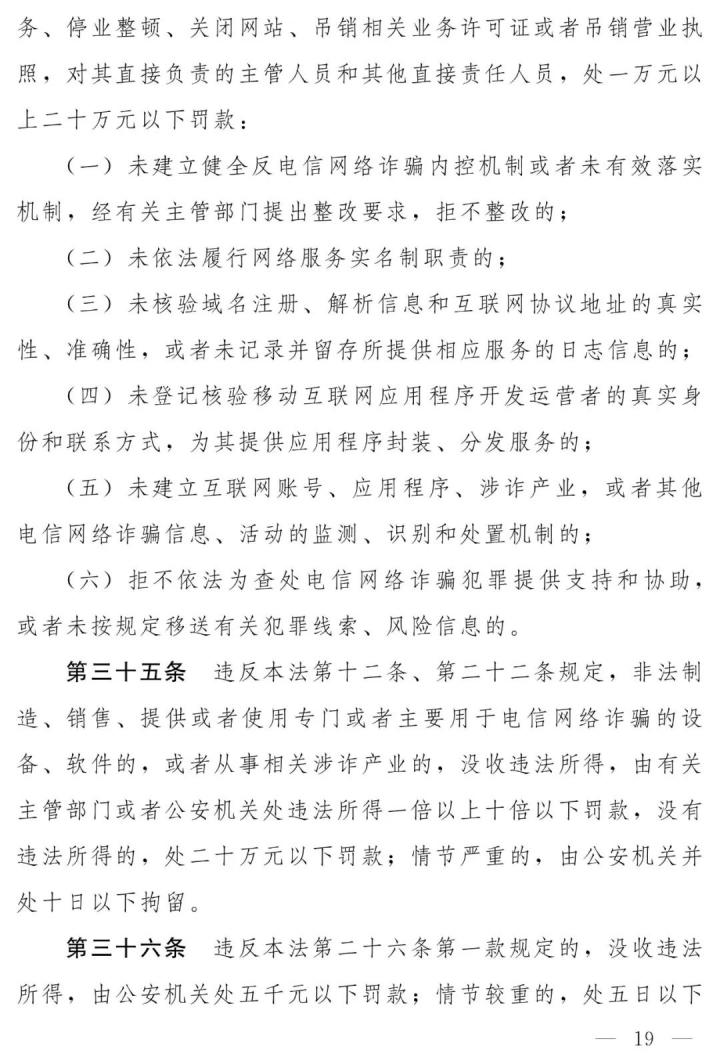 务、停业整顿、关闭网站、吊销相关业务许可证或者吊销营业执照，对其直接负责的主管人员和其他直接责任人员，处一万元以上二十万元以下罚款：

（一）未建立健全反电信网络诈骗内控机制或者未有效落实机制，经有关主管部门提出整改要求，拒不整改的；

（二）未依法履行网络服务实名制职责的；

（三）未核验域名注册、解析信息和互联网协议地址的真实性、准确性，或者未记录并留存所提供相应服务的日志信息的；

（四）未登记核验移动互联网应用程序开发运营者的真实身份和联系方式，为其提供应用程序封装、分发服务的；

（五）未建立互联网账号、应用程序、涉诈产业，或者其他电信网络诈骗信息、活动的监测、识别和处置机制的；

（六）拒不依法为查处电信网络诈骗犯罪提供支持和协助，或者未按规定移送有关犯罪线索、风险信息的。

第三十五条　违反本法第十二条、第二十二条规定，非法制造、销售、提供或者使用专门或者主要用于电信网络诈骗的设备、软件的，或者从事相关涉诈产业的，没收违法所得，由有关主管部门或者公安机关处违法所得一倍以上十倍以下罚款，没有违法所得的，处二十万元以下罚款；情节严重的，由公安机关并处十日以下拘留。

第三十六条　违反本法第二十六条第一款规定的，没收违法所得，由公安机关处五千元以下罚款；情节较重的，处五日以下

— 19 —